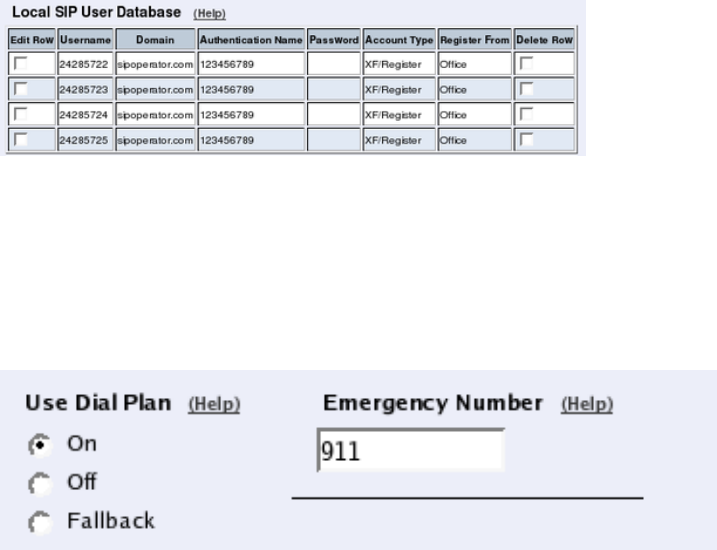 Local SIP User Database (Help)

| Edit Row | Username | Domain | Authentication Name | Password | Account Type | Register From | Delete Row |
|---|---|---|---|---|---|---|---|
| | 24285722 | sipoperator.com | 123456789 | | XF/Register | Office | |
| | 24285723 | sipoperator.com | 123456789 | | XF/Register | Office | |
| | 24285724 | sipoperator.com | 123456789 | | XF/Register | Office | |
| | 24285725 | sipoperator.com | 123456789 | | XF/Register | Office | |

Use Dial Plan (Help)

On

Off

Fallback

Emergency Number (Help)

911